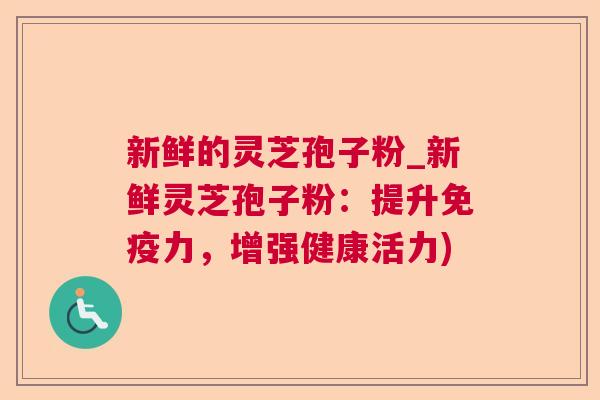 新鲜的灵芝孢子粉_新鲜灵芝孢子粉：提升免疫力，增强健康活力)